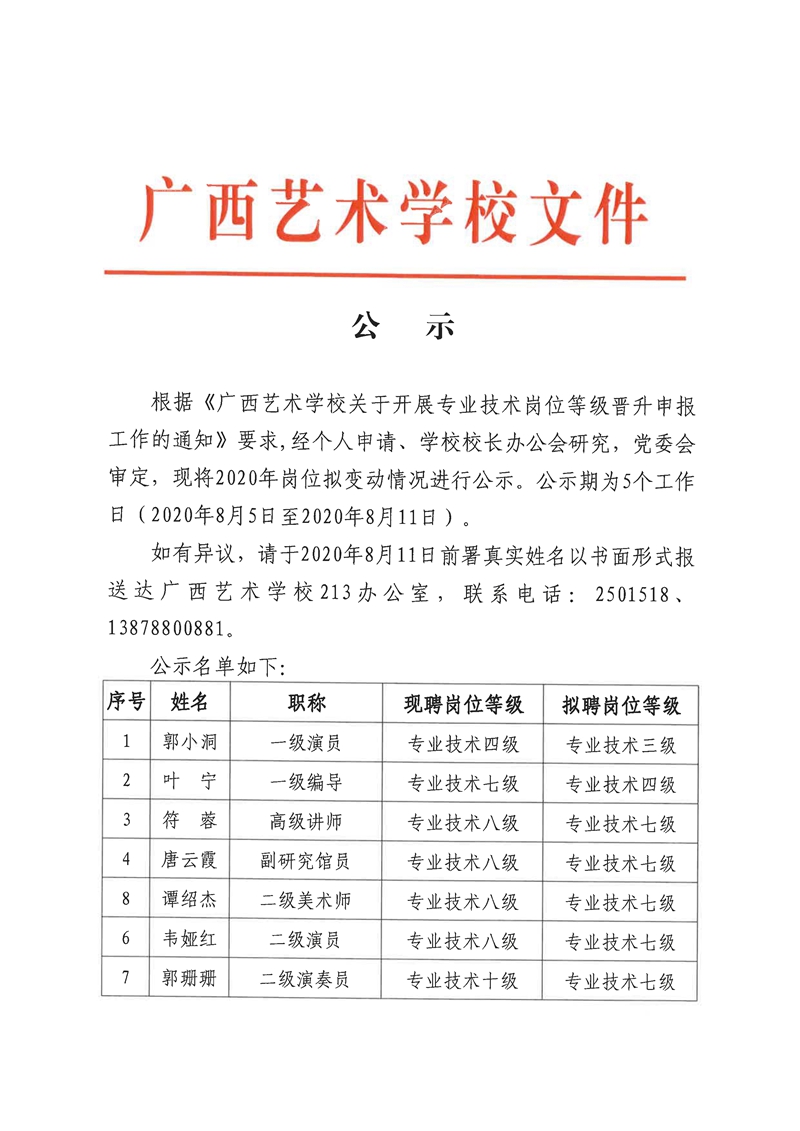 广西艺术学校文件

公　示

根据《广西艺术学校关于开展专业技术岗位等级晋升申报工作的通知》要求,经个人申请、学校校长办公会研究，党委会审定，现将2020年岗位拟变动情况进行公示。公示期为5个工作日（2020年8月5日至2020年8月11日）。

如有异议，请于2020年8月11日前署真实姓名以书面形式报送达广西艺术学校213办公室，联系电话：2501518、13878800881。

公示名单如下:

| 序号 | 姓名 | 职称 | 现聘岗位等级 | 拟聘岗位等级 |
|---|---|---|---|---|
| 1 | 郭小洞 | 一级演员 | 专业技术四级 | 专业技术三级 |
| 2 | 叶　宁 | 一级编导 | 专业技术七级 | 专业技术四级 |
| 3 | 符　蓉 | 高级讲师 | 专业技术八级 | 专业技术七级 |
| 4 | 唐云霞 | 副研究馆员 | 专业技术八级 | 专业技术七级 |
| 8 | 谭绍杰 | 二级美术师 | 专业技术八级 | 专业技术七级 |
| 6 | 韦娅红 | 二级演员 | 专业技术八级 | 专业技术七级 |
| 7 | 郭珊珊 | 二级演奏员 | 专业技术十级 | 专业技术七级 |